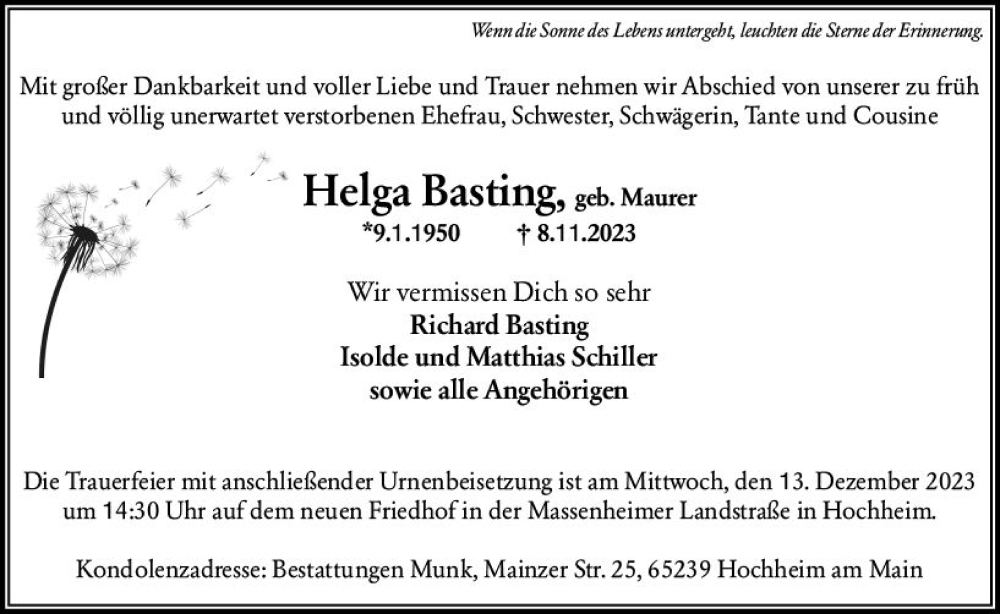 Wenn die Sonne des Lebens untergeht, leuchten die Sterne der Erinnerung.

Mit großer Dankbarkeit und voller Liebe und Trauer nehmen wir Abschied von unserer zu früh und völlig unerwartet verstorbenen Ehefrau, Schwester, Schwägerin, Tante und Cousine

Helga Basting, geb. Maurer
*9.1.1950 † 8.11.2023

Wir vermissen Dich so sehr
Richard Basting
Isolde und Matthias Schiller
sowie alle Angehörigen

Die Trauerfeier mit anschließender Urnenbeisetzung ist am Mittwoch, den 13. Dezember 2023 um 14:30 Uhr auf dem neuen Friedhof in der Massenheimer Landstraße in Hochheim.

Kondolenzadresse: Bestattungen Munk, Mainzer Str. 25, 65239 Hochheim am Main